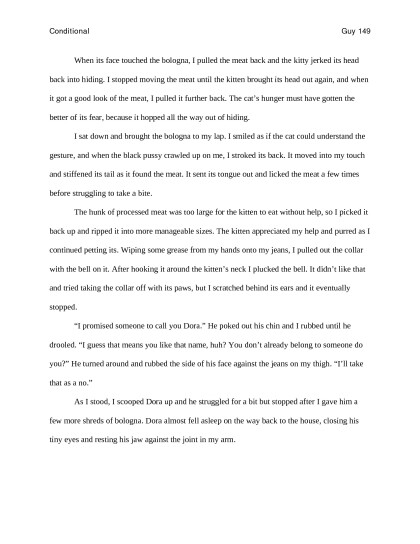 Conditional Guy 149

When its face touched the bologna, I pulled the meat back and the kitty jerked its head back into hiding. I stopped moving the meat until the kitten brought its head out again, and when it got a good look of the meat, I pulled it further back. The cat's hunger must have gotten the better of its fear, because it hopped all the way out of hiding.

I sat down and brought the bologna to my lap. I smiled as if the cat could understand the gesture, and when the black pussy crawled up on me, I stroked its back. It moved into my touch and stiffened its tail as it found the meat. It sent its tongue out and licked the meat a few times before struggling to take a bite.

The hunk of processed meat was too large for the kitten to eat without help, so I picked it back up and ripped it into more manageable sizes. The kitten appreciated my help and purred as I continued petting its. Wiping some grease from my hands onto my jeans, I pulled out the collar with the bell on it. After hooking it around the kitten's neck I plucked the bell. It didn't like that and tried taking the collar off with its paws, but I scratched behind its ears and it eventually stopped.

"I promised someone to call you Dora." He poked out his chin and I rubbed until he drooled. "I guess that means you like that name, huh? You don't already belong to someone do you?" He turned around and rubbed the side of his face against the jeans on my thigh. "I'll take that as a no."

As I stood, I scooped Dora up and he struggled for a bit but stopped after I gave him a few more shreds of bologna. Dora almost fell asleep on the way back to the house, closing his tiny eyes and resting his jaw against the joint in my arm.